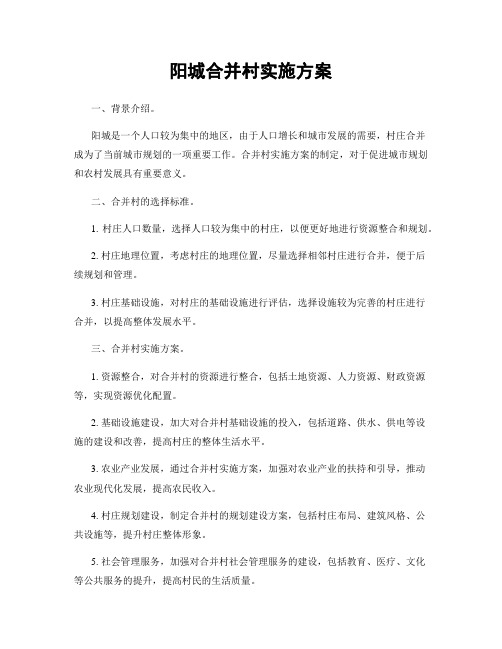 阳城合并村实施方案

一、背景介绍。

阳城是一个人口较为集中的地区，由于人口增长和城市发展的需要，村庄合并成为了当前城市规划的一项重要工作。合并村实施方案的制定，对于促进城市规划和农村发展具有重要意义。

二、合并村的选择标准。

1. 村庄人口数量，选择人口较为集中的村庄，以便更好地进行资源整合和规划。

2. 村庄地理位置，考虑村庄的地理位置，尽量选择相邻村庄进行合并，便于后续规划和管理。

3. 村庄基础设施，对村庄的基础设施进行评估，选择设施较为完善的村庄进行合并，以提高整体发展水平。

三、合并村实施方案。

1. 资源整合，对合并村的资源进行整合，包括土地资源、人力资源、财政资源等，实现资源优化配置。

2. 基础设施建设，加大对合并村基础设施的投入，包括道路、供水、供电等设施的建设和改善，提高村庄的整体生活水平。

3. 农业产业发展，通过合并村实施方案，加强对农业产业的扶持和引导，推动农业现代化发展，提高农民收入。

4. 村庄规划建设，制定合并村的规划建设方案，包括村庄布局、建筑风格、公共设施等，提升村庄整体形象。

5. 社会管理服务，加强对合并村社会管理服务的建设，包括教育、医疗、文化等公共服务的提升，提高村民的生活质量。